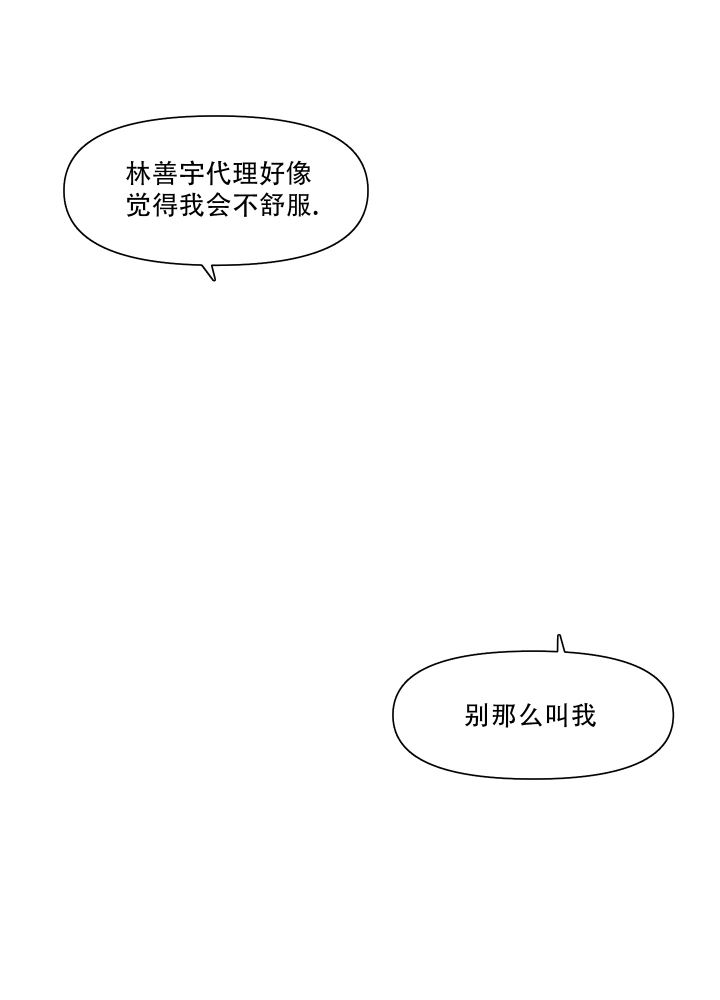 林善宇代理好像觉得我会不舒服.

别那么叫我